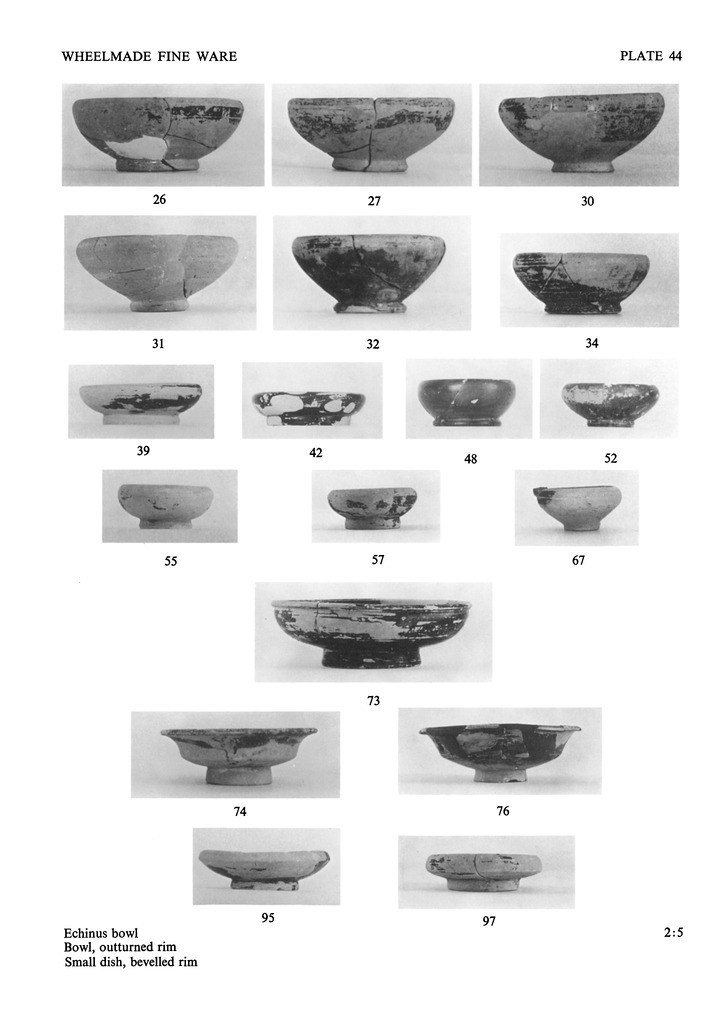 WHEELMADE FINE WARE

PLATE 44

26

27

30

31

32

34

39

42

48

52

55

57

67

73

74

76

95

97

Echinus bowl
Bowl, outturned rim
Small dish, bevelled rim

2:5